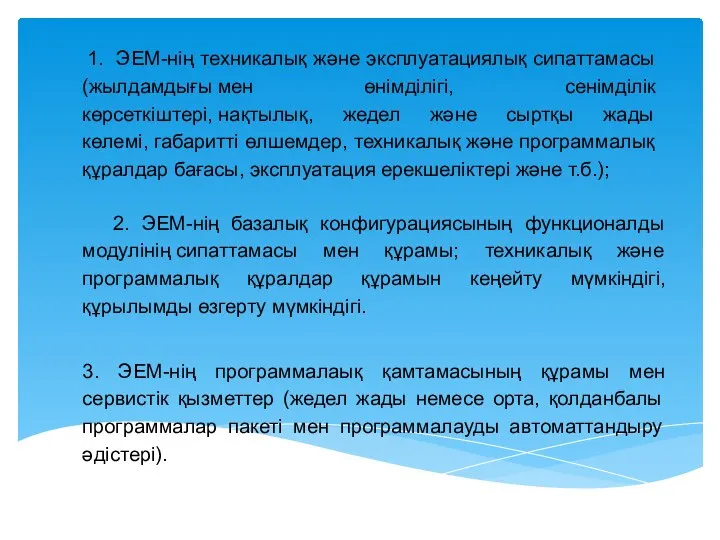 1. ЭЕМ-нің техникалық және эксплуатациялық сипаттамасы (жылдамдығы мен өнімділігі, сенімділік көрсеткіштері, нақтылық, жедел және сыртқы жады көлемі, габаритті өлшемдер, техникалық және программалық құралдар бағасы, эксплуатация ерекшеліктері және т.б.);

2. ЭЕМ-нің базалық конфигурациясының функционалды модулінің сипаттамасы мен құрамы; техникалық және программалық құралдар құрамын кеңейту мүмкіндігі, құрылымды өзгерту мүмкіндігі.

3. ЭЕМ-нің программалаық қамтамасының құрамы мен сервистік қызметтер (жедел жады немесе орта, қолданбалы программалар пакеті мен программалауды автоматтандыру әдістері).